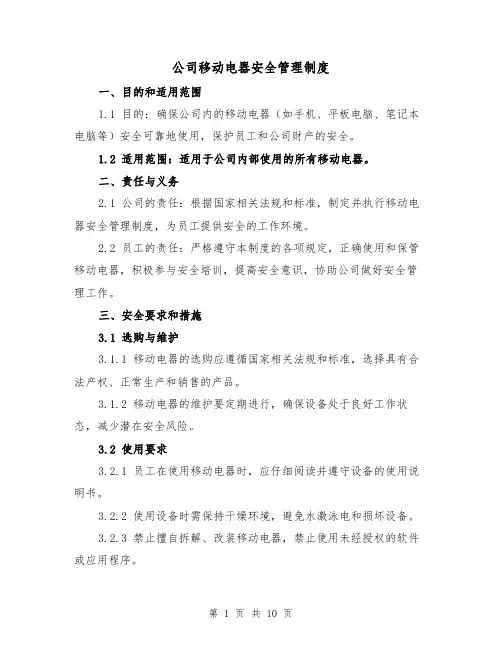 公司移动电器安全管理制度

一、目的和适用范围

1.1 目的：确保公司内的移动电器（如手机、平板电脑、笔记本电脑等）安全可靠地使用，保护员工和公司财产的安全。

1.2 适用范围：适用于公司内部使用的所有移动电器。

二、责任与义务

2.1 公司的责任：根据国家相关法规和标准，制定并执行移动电器安全管理制度，为员工提供安全的工作环境。

2.2 员工的责任：严格遵守本制度的各项规定，正确使用和保管移动电器，积极参与安全培训，提高安全意识，协助公司做好安全管理工作。

三、安全要求和措施

3.1 选购与维护

3.1.1 移动电器的选购应遵循国家相关法规和标准，选择具有合法产权、正常生产和销售的产品。

3.1.2 移动电器的维护要定期进行，确保设备处于良好工作状态，减少潜在安全风险。

3.2 使用要求

3.2.1 员工在使用移动电器时，应仔细阅读并遵守设备的使用说明书。

3.2.2 使用设备时需保持干燥环境，避免水溅泳电和损坏设备。

3.2.3 禁止擅自拆解、改装移动电器，禁止使用未经授权的软件或应用程序。

第 1 页 共 10 页